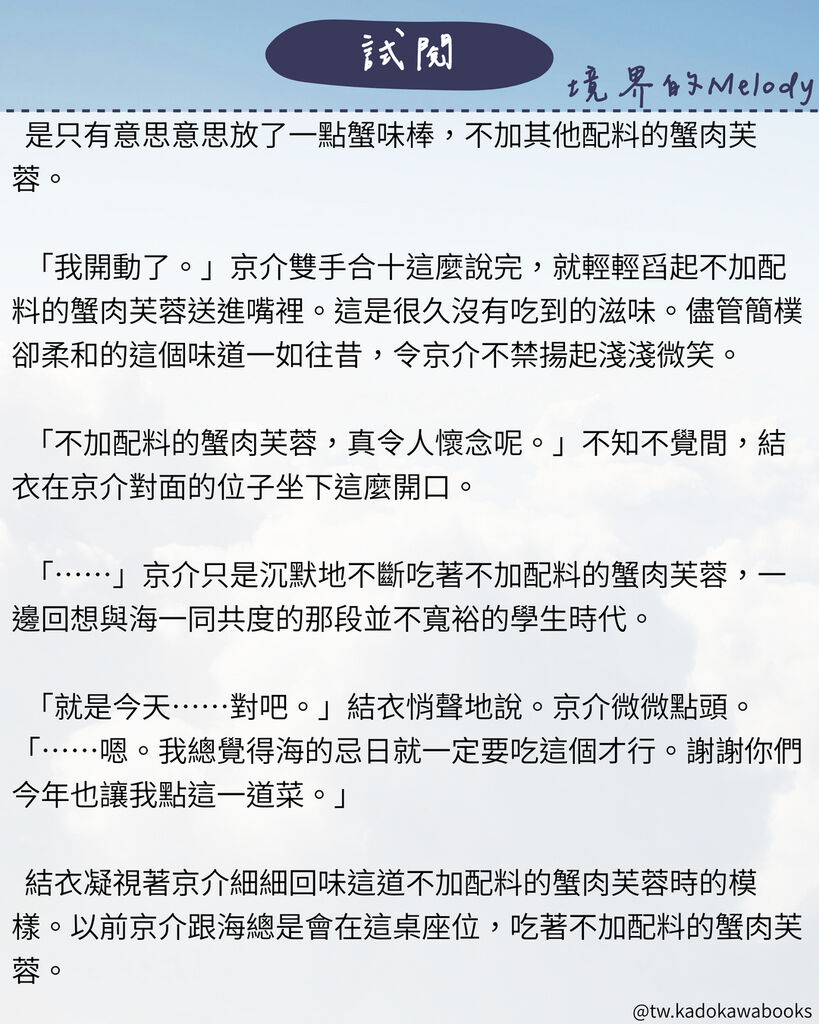 試閱

境界的Melody

是只有意思意思放了一點蟹味棒，不加其他配料的蟹肉芙蓉。

「我開動了。」京介雙手合十這麼說完，就輕輕舀起不加配料的蟹肉芙蓉送進嘴裡。這是很久沒有吃到的滋味。儘管簡樸卻柔和的這個味道一如往昔，令京介不禁揚起淺淺微笑。

「不加配料的蟹肉芙蓉，真令人懷念呢。」不知不覺間，結衣在京介對面的位子坐下這麼開口。

「……」京介只是沉默地不斷吃著不加配料的蟹肉芙蓉，一邊回想與海一同共度的那段並不寬裕的學生時代。

「就是今天……對吧。」結衣悄聲地說。京介微微點頭。
「……嗯。我總覺得海的忌日就一定要吃這個才行。謝謝你們今年也讓我點這一道菜。」

結衣凝視著京介細細回味這道不加配料的蟹肉芙蓉時的模樣。以前京介跟海總是會在這桌座位，吃著不加配料的蟹肉芙蓉。

@tw.kadokawabooks